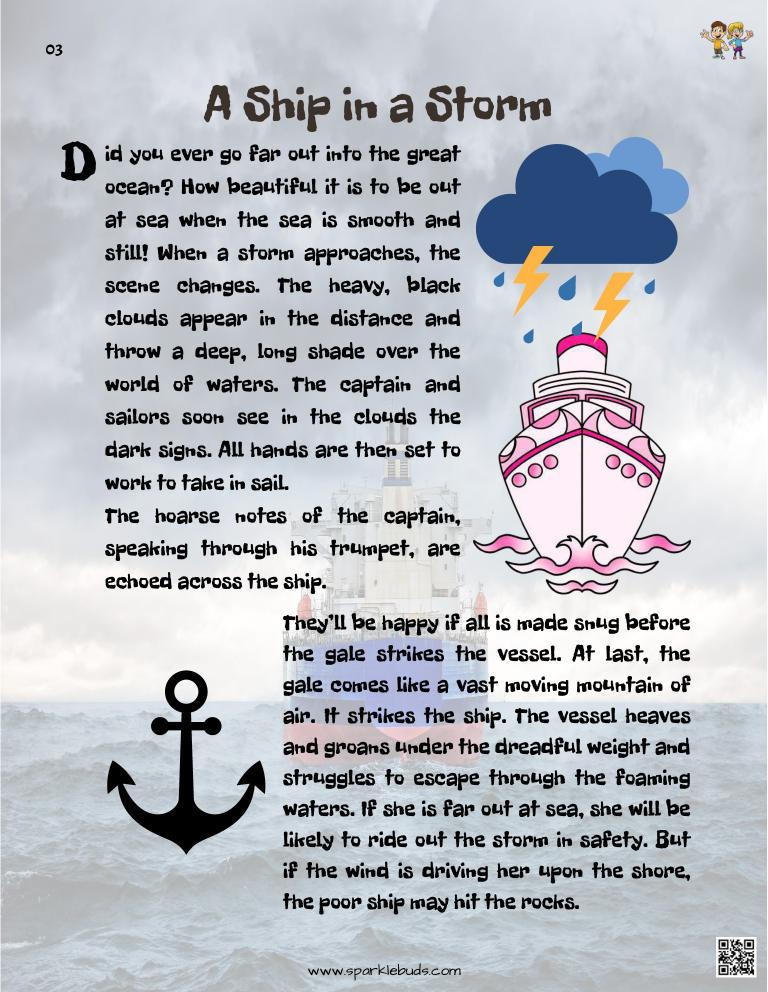 03

A Ship in a Storm

Did you ever go far out into the great ocean? How beautiful it is to be out at sea when the sea is smooth and still! When a storm approaches, the scene changes. The heavy, black clouds appear in the distance and throw a deep, long shade over the world of waters. The captain and sailors soon see in the clouds the dark signs. All hands are then set to work to take in sail.

The hoarse notes of the captain, speaking through his trumpet, are echoed across the ship.

They'll be happy if all is made snug before the gale strikes the vessel. At last, the gale comes like a vast moving mountain of air. It strikes the ship. The vessel heaves and groans under the dreadful weight and struggles to escape through the foaming waters. If she is far out at sea, she will be likely to ride out the storm in safety. But if the wind is driving her upon the shore, the poor ship may hit the rocks.

www.sparklebuds.com